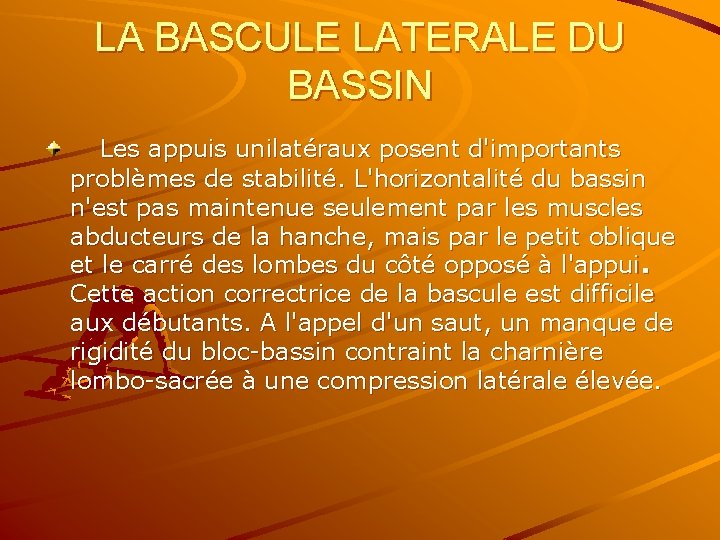 LA BASCULE LATERALE DU BASSIN

Les appuis unilatéraux posent d'importants problèmes de stabilité. L'horizontalité du bassin n'est pas maintenue seulement par les muscles abducteurs de la hanche, mais par le petit oblique et le carré des lombes du côté opposé à l'appui. Cette action correctrice de la bascule est difficile aux débutants. A l'appel d'un saut, un manque de rigidité du bloc-bassin contraint la charnière lombo-sacrée à une compression latérale élevée.